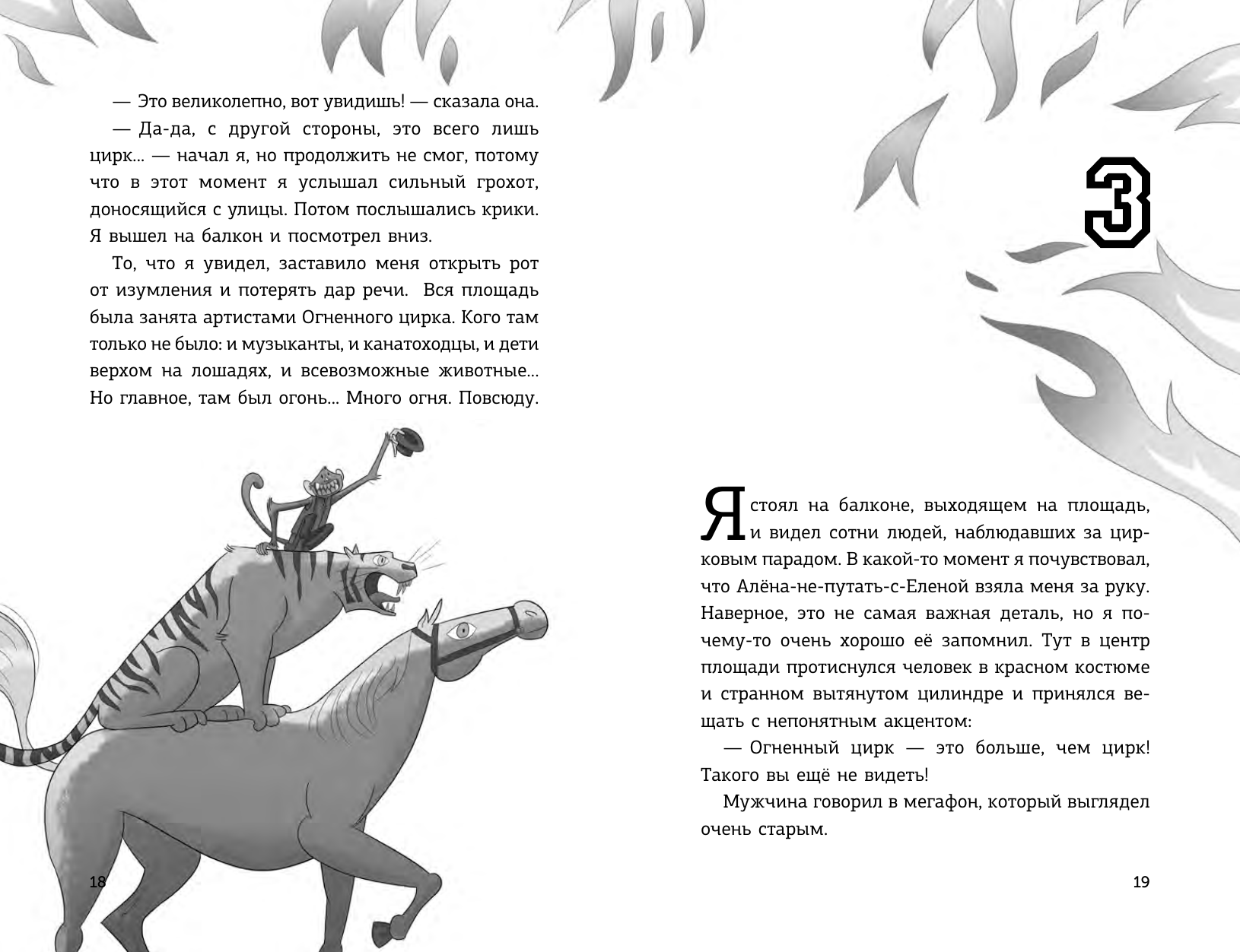 — Это великолепно, вот увидишь! — сказала она.

— Да-да, с другой стороны, это всего лишь цирк… — начал я, но продолжить не смог, потому что в этот момент я услышал сильный грохот, доносящийся с улицы. Потом послышались крики. Я вышел на балкон и посмотрел вниз.

То, что я увидел, заставило меня открыть рот от изумления и потерять дар речи. Вся площадь была занята артистами Огненного цирка. Кого там только не было: и музыканты, и канатоходцы, и дети верхом на лошадях, и всевозможные животные… Но главное, там был огонь… Много огня. Повсюду.

18

3

Я стоял на балконе, выходящем на площадь, и видел сотни людей, наблюдавших за цирковым парадом. В какой-то момент я почувствовал, что Алёна-не-путать-с-Еленой взяла меня за руку. Наверное, это не самая важная деталь, но я почему-то очень хорошо её запомнил. Тут в центр площади протиснулся человек в красном костюме и странном вытянутом цилиндре и принялся вещать с непонятным акцентом:

— Огненный цирк — это больше, чем цирк! Такого вы ещё не видеть!

Мужчина говорил в мегафон, который выглядел очень старым.

19